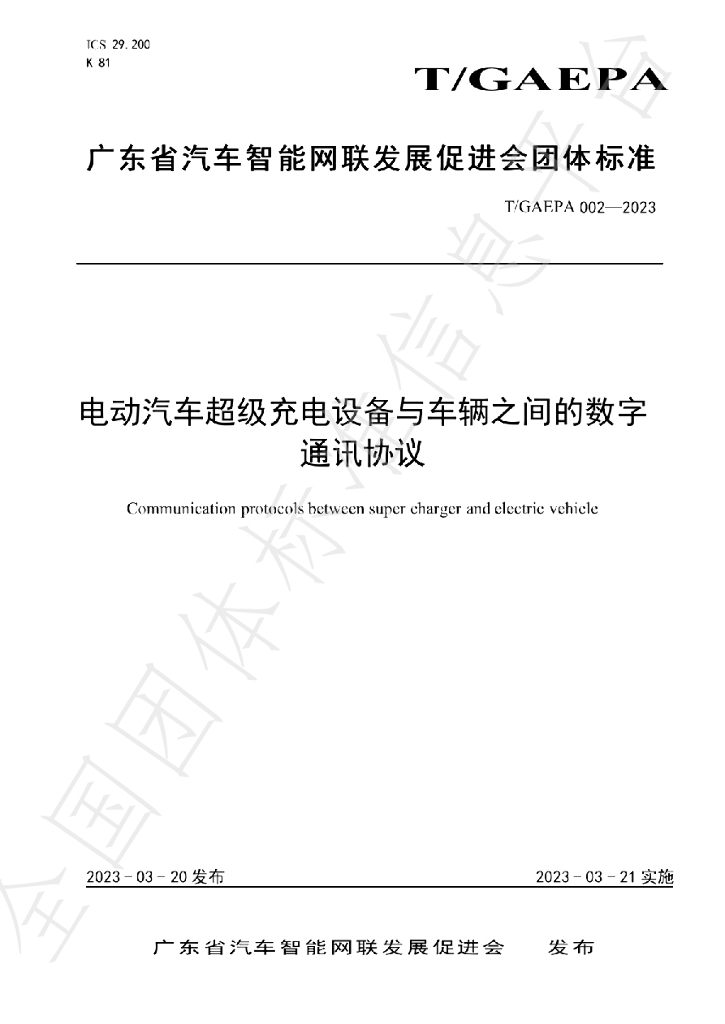 ICS 29.200
K 81

T/GAEPA

广东省汽车智能网联发展促进会团体标准

T/GAEPA 002—2023

电动汽车超级充电设备与车辆之间的数字通讯协议

Communication protocols between super charger and electric vehicle

2023－03－20发布

2023－03－21实施

广东省汽车智能网联发展促进会 发布

全国团体标准信息平台